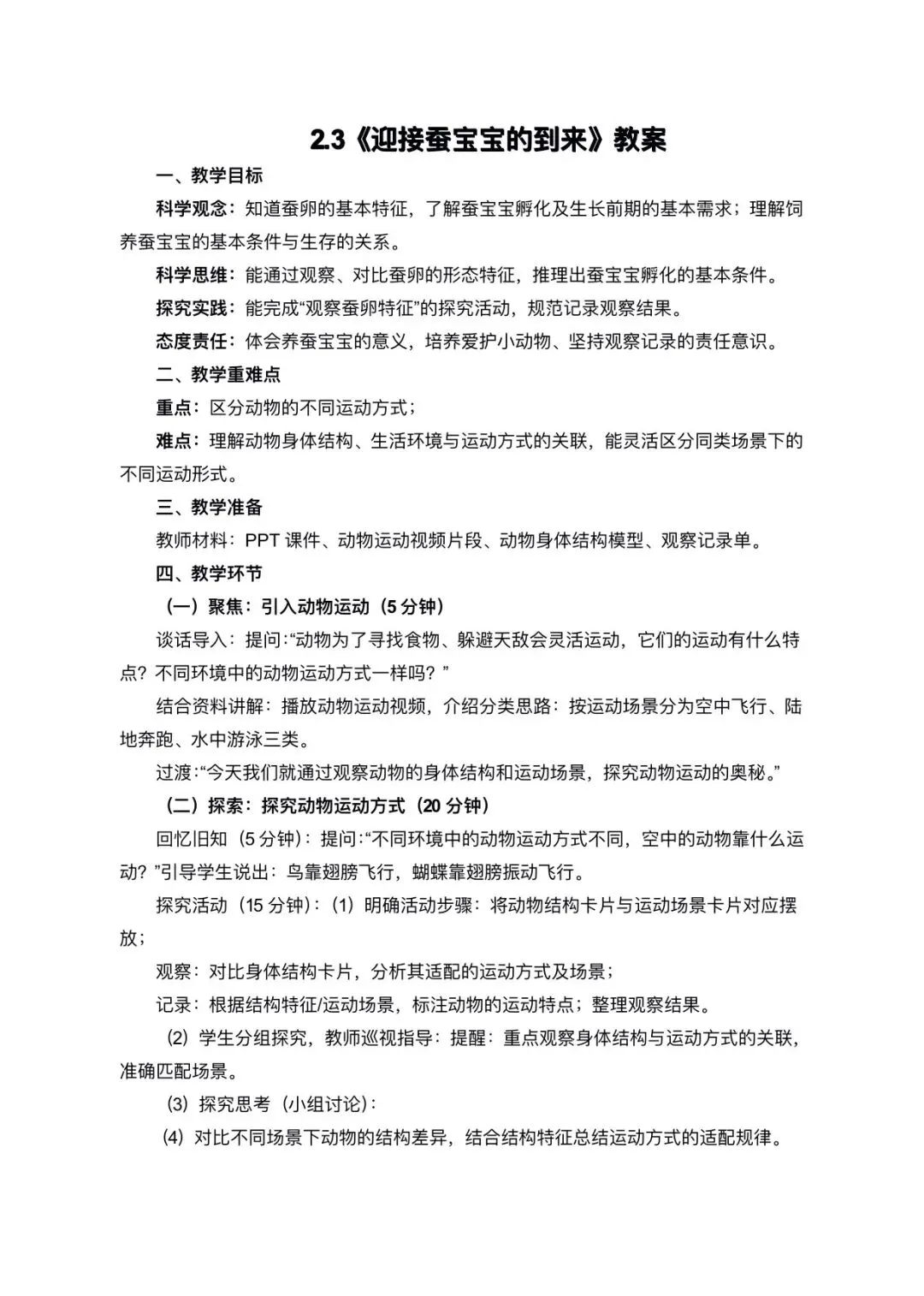 2.3《迎接蚕宝宝的到来》教案

一、教学目标

科学观念：知道蚕卵的基本特征，了解蚕宝宝孵化及生长前期的基本需求；理解饲养蚕宝宝的基本条件与生存的关系。

科学思维：能通过观察、对比蚕卵的形态特征，推理出蚕宝宝孵化的基本条件。

探究实践：能完成“观察蚕卵特征”的探究活动，规范记录观察结果。

态度责任：体会养蚕宝宝的意义，培养爱护小动物、坚持观察记录的责任意识。

二、教学重难点

重点：区分动物的不同运动方式；

难点：理解动物身体结构、生活环境与运动方式的关联，能灵活区分同类场景下的不同运动形式。

三、教学准备

教师材料：PPT 课件、动物运动视频片段、动物身体结构模型、观察记录单。

四、教学环节

（一）聚焦：引入动物运动（5 分钟）

谈话导入：提问：“动物为了寻找食物、躲避天敌会灵活运动，它们的运动有什么特点？不同环境中的动物运动方式一样吗？”

结合资料讲解：播放动物运动视频，介绍分类思路：按运动场景分为空中飞行、陆地奔跑、水中游泳三类。

过渡：“今天我们就通过观察动物的身体结构和运动场景，探究动物运动的奥秘。”

（二）探索：探究动物运动方式（20 分钟）

回忆旧知（5 分钟）：提问：“不同环境中的动物运动方式不同，空中的动物靠什么运动？”引导学生说出：鸟靠翅膀飞行，蝴蝶靠翅膀振动飞行。

探究活动（15 分钟）：（1）明确活动步骤：将动物结构卡片与运动场景卡片对应摆放；

观察：对比身体结构卡片，分析其适配的运动方式及场景；

记录：根据结构特征/运动场景，标注动物的运动特点；整理观察结果。

（2）学生分组探究，教师巡视指导：提醒：重点观察身体结构与运动方式的关联，准确匹配场景。

（3）探究思考（小组讨论）：

（4）对比不同场景下动物的结构差异，结合结构特征总结运动方式的适配规律。